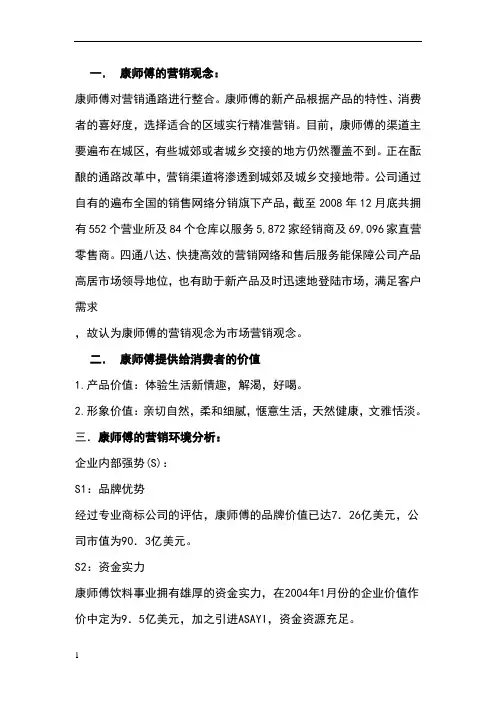 一．　康师傅的营销观念：

康师傅对营销通路进行整合。康师傅的新产品根据产品的特性、消费者的喜好度，选择适合的区域实行精准营销。目前，康师傅的渠道主要遍布在城区，有些城郊或者城乡交接的地方仍然覆盖不到。正在酝酿的通路改革中，营销渠道将渗透到城郊及城乡交接地带。公司通过自有的遍布全国的销售网络分销旗下产品，截至 2008 年 12 月底共拥有 552 个营业所及 84 个仓库以服务 5,872 家经销商及 69,096 家直营零售商。四通八达、快捷高效的营销网络和售后服务能保障公司产品高居市场领导地位，也有助于新产品及时迅速地登陆市场，满足客户需求

，故认为康师傅的营销观念为市场营销观念。

二．　康师傅提供给消费者的价值

1.产品价值：体验生活新情趣，解渴，好喝。

2.形象价值：亲切自然，柔和细腻，惬意生活，天然健康，文雅恬淡。

三．康师傅的营销环境分析：

企业内部强势(S)：

S1：品牌优势

经过专业商标公司的评估，康师傅的品牌价值已达7．26亿美元，公司市值为90．3亿美元。

S2：资金实力

康师傅饮料事业拥有雄厚的资金实力，在2004年1月份的企业价值作价中定为9．5亿美元，加之引进ASAYI，资金资源充足。

1